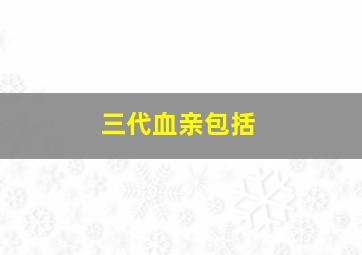 三代血亲包括